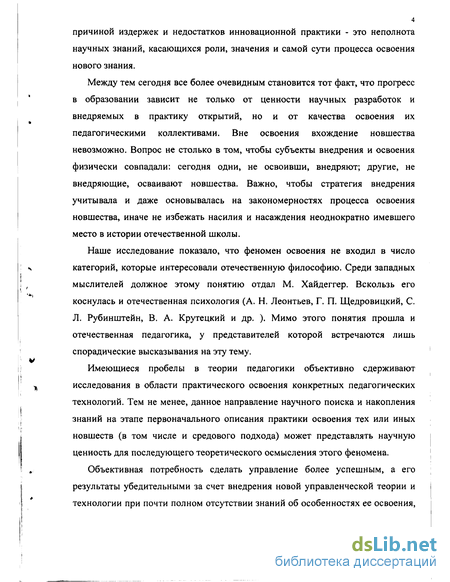 4

причиной издержек и недостатков инновационной практики - это неполнота научных знаний, касающихся роли, значения и самой сути процесса освоения нового знания.

Между тем сегодня все более очевидным становится тот факт, что прогресс в образовании зависит не только от ценности научных разработок и внедряемых в практику открытий, но и от качества освоения их педагогическими коллективами. Вне освоения вхождение новшества невозможно. Вопрос не столько в том, чтобы субъекты внедрения и освоения физически совпадали: сегодня одни, не освоивши, внедряют; другие, не внедряющие, осваивают новшества. Важно, чтобы стратегия внедрения учитывала и даже основывалась на закономерностях процесса освоения новшества, иначе не избежать насилия и насаждения неоднократно имевшего место в истории отечественной школы.

Наше исследование показало, что феномен освоения не входил в число категорий, которые интересовали отечественную философию. Среди западных мыслителей должное этому понятию отдал М. Хайдеггер. Вскользь его коснулась и отечественная психология (А. Н. Леонтьев, Г. П. Щедровицкий, С. Л. Рубинштейн, В. А. Крутецкий и др. ). Мимо этого понятия прошла и отечественная педагогика, у представителей которой встречаются лишь спорадические высказывания на эту тему.

Имеющиеся пробелы в теории педагогики объективно сдерживают исследования в области практического освоения конкретных педагогических технологий. Тем не менее, данное направление научного поиска и накопления знаний на этапе первоначального описания практики освоения тех или иных новшеств (в том числе и средового подхода) может представлять научную ценность для последующего теоретического осмысления этого феномена.

Объективная потребность сделать управление более успешным, а его результаты убедительными за счет внедрения новой управленческой теории и технологии при почти полном отсутствии знаний об особенностях ее освоения,

dsLib.net
библиотека диссертаций